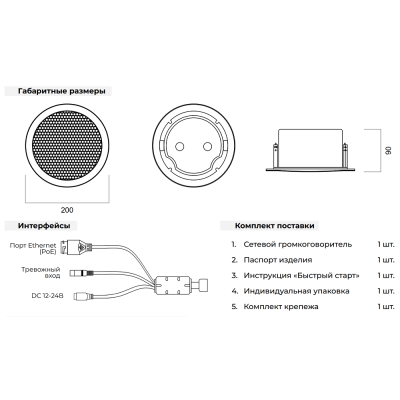 Габаритные размеры

200

90

Интерфейсы

Порт Ethernet (PoE)

Тревожный вход

DC 12-24В

Комплект поставки

1. Сетевой громкоговоритель 1 шт.
2. Паспорт изделия 1 шт.
3. Инструкция «Быстрый старт» 1 шт.
4. Индивидуальная упаковка 1 шт.
5. Комплект крепежа 1 шт.